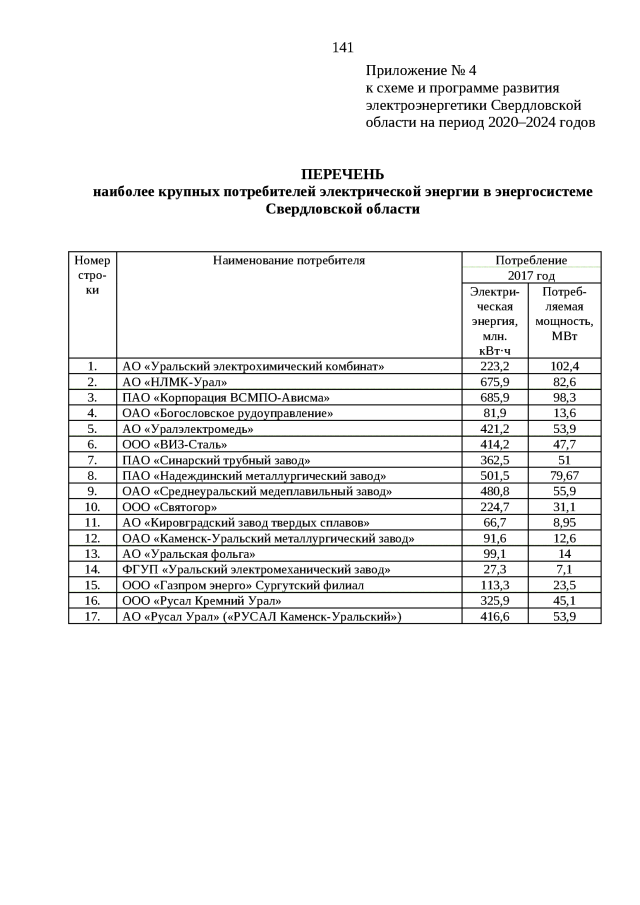 141

Приложение № 4
к схеме и программе развития электроэнергетики Свердловской области на период 2020–2024 годов

ПЕРЕЧЕНЬ
наиболее крупных потребителей электрической энергии в энергосистеме Свердловской области

| Номер строки | Наименование потребителя | Потребление 2017 год: Электрическая энергия, млн. кВт·ч | Потребление 2017 год: Потребляемая мощность, МВт |
|---|---|---|---|
| 1. | АО «Уральский электрохимический комбинат» | 223,2 | 102,4 |
| 2. | АО «НЛМК-Урал» | 675,9 | 82,6 |
| 3. | ПАО «Корпорация ВСМПО-Ависма» | 685,9 | 98,3 |
| 4. | ОАО «Богословское рудоуправление» | 81,9 | 13,6 |
| 5. | АО «Уралэлектромедь» | 421,2 | 53,9 |
| 6. | ООО «ВИЗ-Сталь» | 414,2 | 47,7 |
| 7. | ПАО «Синарский трубный завод» | 362,5 | 51 |
| 8. | ПАО «Надеждинский металлургический завод» | 501,5 | 79,67 |
| 9. | ОАО «Среднеуральский медеплавильный завод» | 480,8 | 55,9 |
| 10. | ООО «Святогор» | 224,7 | 31,1 |
| 11. | АО «Кировградский завод твердых сплавов» | 66,7 | 8,95 |
| 12. | ОАО «Каменск-Уральский металлургический завод» | 91,6 | 12,6 |
| 13. | АО «Уральская фольга» | 99,1 | 14 |
| 14. | ФГУП «Уральский электромеханический завод» | 27,3 | 7,1 |
| 15. | ООО «Газпром энерго» Сургутский филиал | 113,3 | 23,5 |
| 16. | ООО «Русал Кремний Урал» | 325,9 | 45,1 |
| 17. | АО «Русал Урал» («РУСАЛ Каменск-Уральский») | 416,6 | 53,9 |